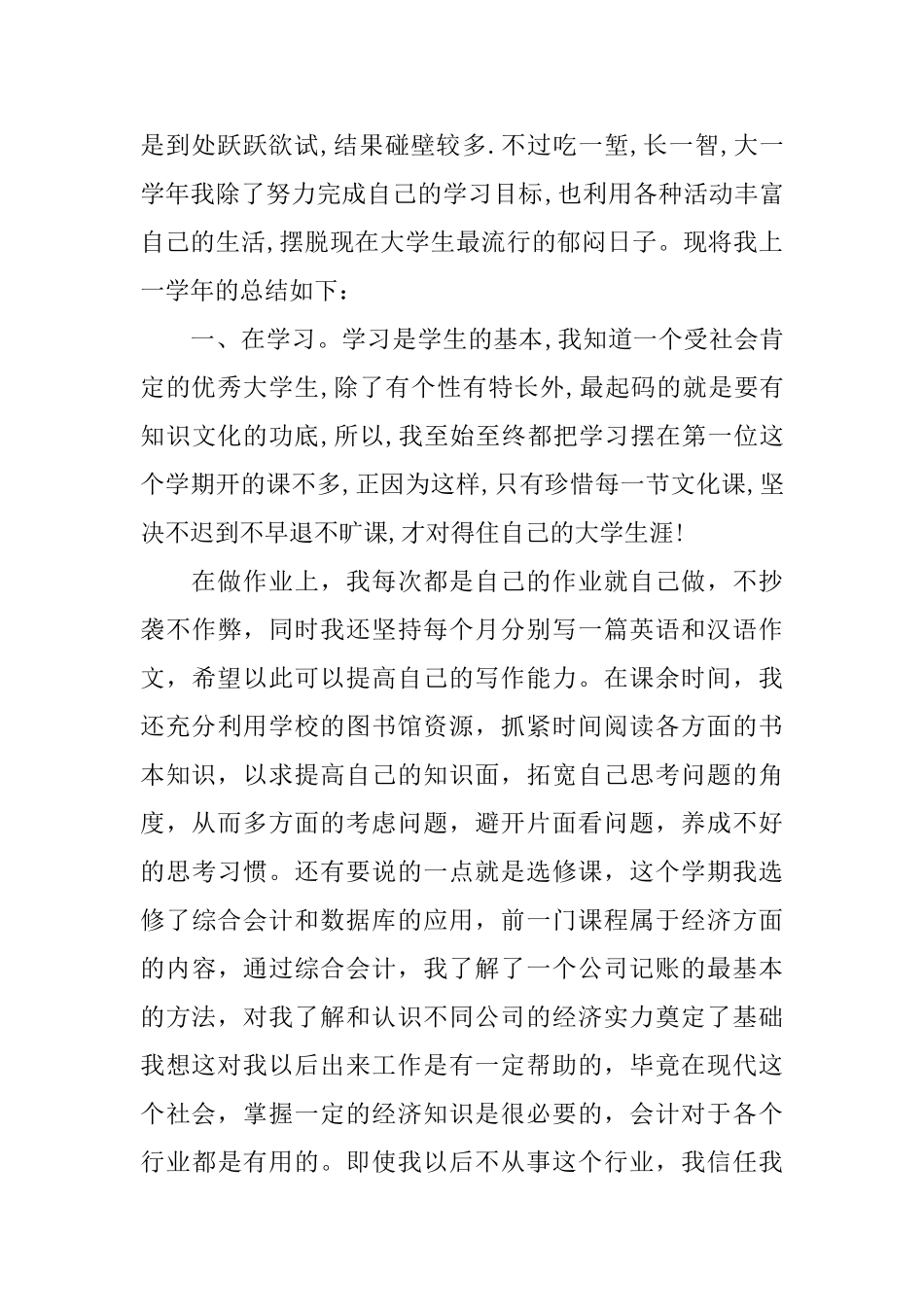 是到处跃跃欲试,结果碰壁较多.不过吃一堑,长一智,大一学年我除了努力完成自己的学习目标,也利用各种活动丰富自己的生活,摆脱现在大学生最流行的郁闷日子。现将我上一学年的总结如下:

一、在学习。学习是学生的基本,我知道一个受社会肯定的优秀大学生,除了有个性有特长外,最起码的就是要有知识文化的功底,所以,我至始至终都把学习摆在第一位这个学期开的课不多,正因为这样,只有珍惜每一节文化课,坚决不迟到不早退不旷课,才对得住自己的大学生涯!

在做作业上，我每次都是自己的作业就自己做，不抄袭不作弊，同时我还坚持每个月分别写一篇英语和汉语作文，希望以此可以提高自己的写作能力。在课余时间，我还充分利用学校的图书馆资源，抓紧时间阅读各方面的书本知识，以求提高自己的知识面，拓宽自己思考问题的角度，从而多方面的考虑问题，避开片面看问题，养成不好的思考习惯。还有要说的一点就是选修课，这个学期我选修了综合会计和数据库的应用，前一门课程属于经济方面的内容，通过综合会计，我了解了一个公司记账的最基本的方法，对我了解和认识不同公司的经济实力奠定了基础我想这对我以后出来工作是有一定帮助的，毕竟在现代这个社会，掌握一定的经济知识是很必要的，会计对于各个行业都是有用的。即使我以后不从事这个行业，我信任我